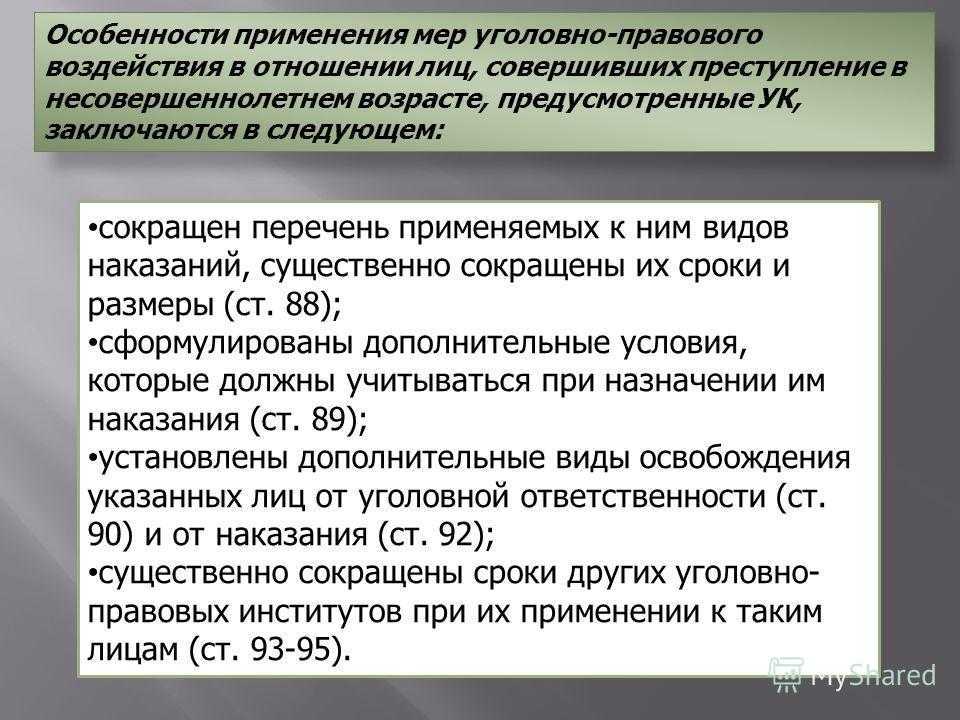 Особенности применения мер уголовно-правового воздействия в отношении лиц, совершивших преступление в несовершеннолетнем возрасте, предусмотренные УК, заключаются в следующем:

•сокращен перечень применяемых к ним видов наказаний, существенно сокращены их сроки и размеры (ст. 88);
•сформулированы дополнительные условия, которые должны учитываться при назначении им наказания (ст. 89);
•установлены дополнительные виды освобождения указанных лиц от уголовной ответственности (ст. 90) и от наказания (ст. 92);
•существенно сокращены сроки других уголовно-правовых институтов при их применении к таким лицам (ст. 93-95).

MyShared